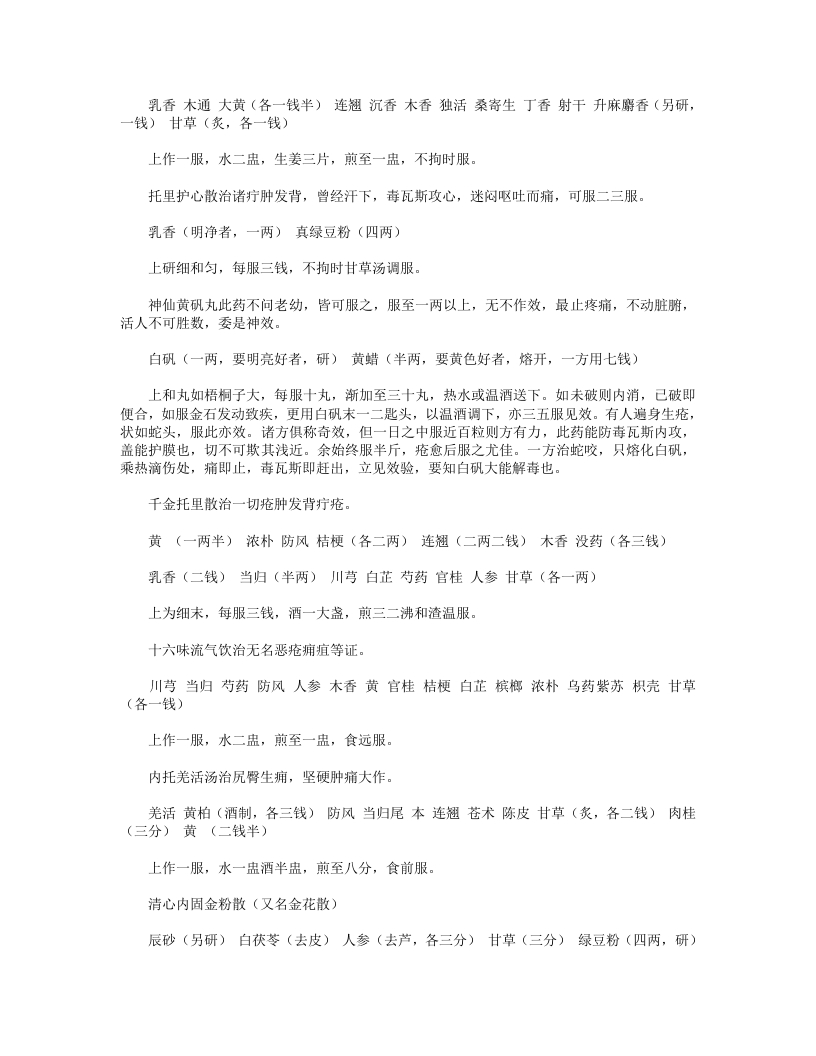 乳香 木通 大黄（各一钱半） 连翘 沉香 木香 独活 桑寄生 丁香 射干 升麻麝香（另研，一钱） 甘草（炙，各一钱）

上作一服，水二盅，生姜三片，煎至一盅，不拘时服。

托里护心散治诸疔肿发背，曾经汗下，毒瓦斯攻心，迷闷呕吐而痛，可服二三服。

乳香（明净者，一两） 真绿豆粉（四两）

上研细和匀，每服三钱，不拘时甘草汤调服。

神仙黄矾丸此药不问老幼，皆可服之，服至一两以上，无不作效，最止疼痛，不动脏腑，活人不可胜数，委是神效。

白矾（一两，要明亮好者，研） 黄蜡（半两，要黄色好者，熔开，一方用七钱）

上和丸如梧桐子大，每服十丸，渐加至三十丸，热水或温酒送下。如未破则内消，已破即便合，如服金石发动致疾，更用白矾末一二匙头，以温酒调下，亦三五服见效。有人遍身生疮，状如蛇头，服此亦效。诸方俱称奇效，但一日之中服近百粒则方有力，此药能防毒瓦斯内攻，盖能护膜也，切不可欺其浅近。余始终服半斤，疮愈后服之尤佳。一方治蛇咬，只熔化白矾，乘热滴伤处，痛即止，毒瓦斯即赶出，立见效验，要知白矾大能解毒也。

千金托里散治一切疮肿发背疔疮。

黄 （一两半） 浓朴 防风 桔梗（各二两） 连翘（二两二钱） 木香 没药（各三钱）

乳香（二钱） 当归（半两） 川芎 白芷 芍药 官桂 人参 甘草（各一两）

上为细末，每服三钱，酒一大盏，煎三二沸和渣温服。

十六味流气饮治无名恶疮痈疽等证。

川芎 当归 芍药 防风 人参 木香 黄 官桂 桔梗 白芷 槟榔 浓朴 乌药紫苏 枳壳 甘草（各一钱）

上作一服，水二盅，煎至一盅，食远服。

内托羌活汤治尻臀生痈，坚硬肿痛大作。

羌活 黄柏（酒制，各三钱） 防风 当归尾 本 连翘 苍术 陈皮 甘草（炙，各二钱） 肉桂（三分） 黄 （二钱半）

上作一服，水一盅酒半盅，煎至八分，食前服。

清心内固金粉散（又名金花散）

辰砂（另研） 白茯苓（去皮） 人参（去芦，各三分） 甘草（三分） 绿豆粉（四两，研）